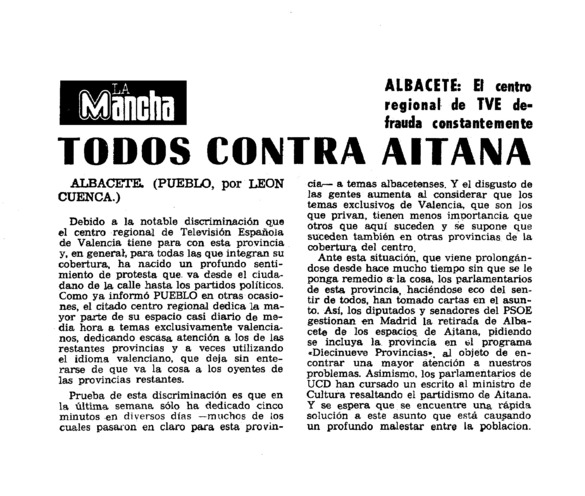 LA Mancha

ALBACETE: El centro regional de TVE defrauda constantemente

TODOS CONTRA AITANA

ALBACETE. (PUEBLO, por LEON CUENCA.)

Debido a la notable discriminación que el centro regional de Televisión Española de Valencia tiene para con esta provincia y, en general, para todas las que integran su cobertura, ha nacido un profundo sentimiento de protesta que va desde el ciudadano de la calle hasta los partidos políticos. Como ya informó PUEBLO en otras ocasiones, el citado centro regional dedica la mayor parte de su espacio casi diario de media hora a temas exclusivamente valencianos, dedicando escasa atención a los de las restantes provincias y a veces utilizando el idioma valenciano, que deja sin enterarse de que va la cosa a los oyentes de las provincias restantes.

Prueba de esta discriminación es que en la última semana sólo ha dedicado cinco minutos en diversos días —muchos de los cuales pasaron en claro para esta provincia— a temas albacetenses. Y el disgusto de las gentes aumenta al considerar que los temas exclusivos de Valencia, que son los que privan, tienen menos importancia que otros que aquí suceden y se supone que suceden también en otras provincias de la cobertura del centro.

Ante esta situación, que viene prolongándose desde hace mucho tiempo sin que se le ponga remedio a la cosa, los parlamentarios de esta provincia, haciéndose eco del sentir de todos, han tomado cartas en el asunto. Así, los diputados y senadores del PSOE gestionan en Madrid la retirada de Albacete de los espacios de Aitana, pidiendo se incluya la provincia en el programa «Diecinueve Provincias», al objeto de encontrar una mayor atención a nuestros problemas. Asimismo, los parlamentarios de UCD han cursado un escrito al ministro de Cultura resaltando el partidismo de Aitana. Y se espera que se encuentre una rápida solución a este asunto que está causando un profundo malestar entre la poblacion.